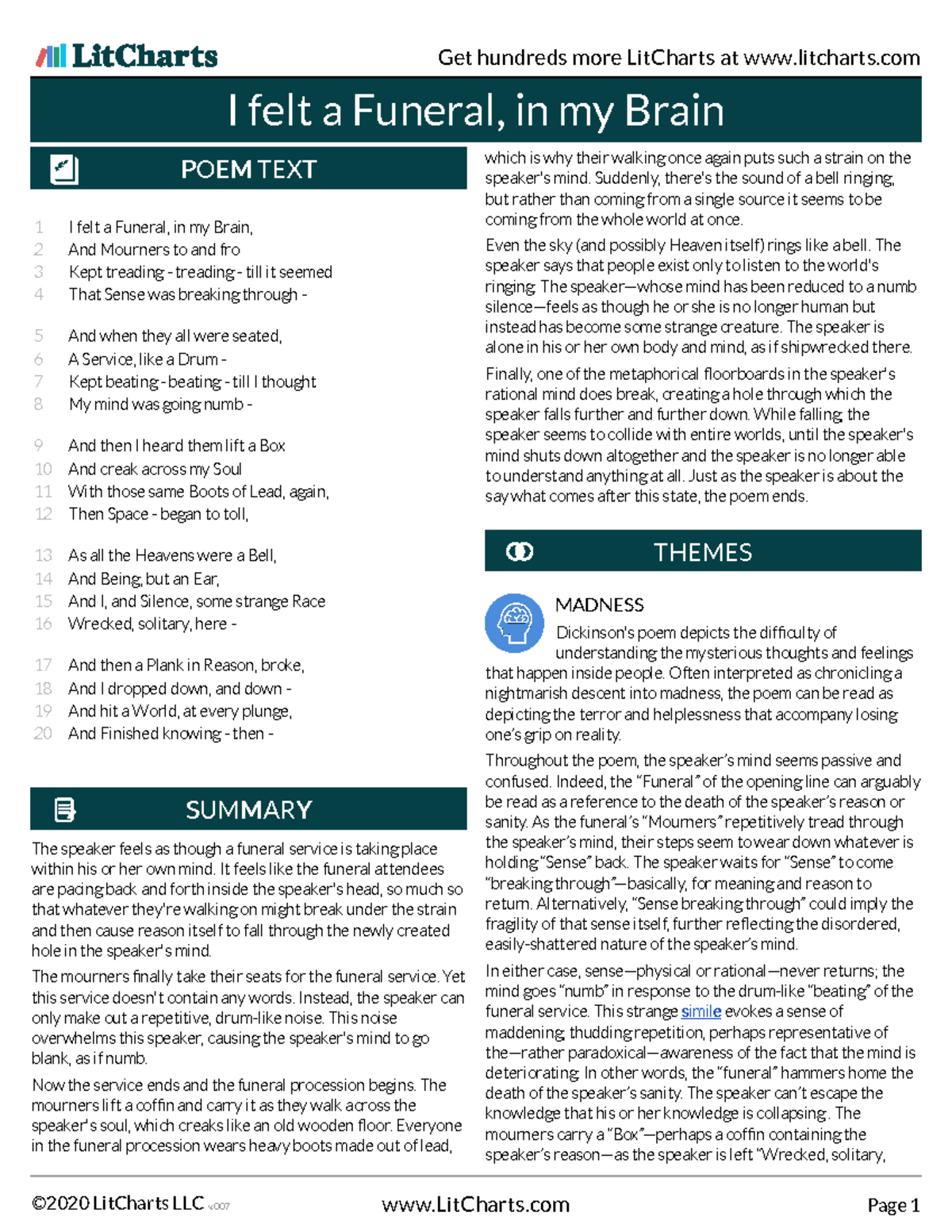 LitCharts

Get hundreds more LitCharts at www.litcharts.com

I felt a Funeral, in my Brain

POEM TEXT

1 I felt a Funeral, in my Brain,
2 And Mourners to and fro
3 Kept treading - treading - till it seemed
4 That Sense was breaking through -

5 And when they all were seated,
6 A Service, like a Drum -
7 Kept beating - beating - till I thought
8 My mind was going numb -

9 And then I heard them lift a Box
10 And creak across my Soul
11 With those same Boots of Lead, again,
12 Then Space - began to toll,

13 As all the Heavens were a Bell,
14 And Being, but an Ear,
15 And I, and Silence, some strange Race
16 Wrecked, solitary, here -

17 And then a Plank in Reason, broke,
18 And I dropped down, and down -
19 And hit a World, at every plunge,
20 And Finished knowing - then -

SUMMARY

The speaker feels as though a funeral service is taking place within his or her own mind. It feels like the funeral attendees are pacing back and forth inside the speaker's head, so much so that whatever they're walking on might break under the strain and then cause reason itself to fall through the newly created hole in the speaker's mind.

The mourners finally take their seats for the funeral service. Yet this service doesn't contain any words. Instead, the speaker can only make out a repetitive, drum-like noise. This noise overwhelms this speaker, causing the speaker's mind to go blank, as if numb.

Now the service ends and the funeral procession begins. The mourners lift a coffin and carry it as they walk across the speaker's soul, which creaks like an old wooden floor. Everyone in the funeral procession wears heavy boots made out of lead, which is why their walking once again puts such a strain on the speaker's mind. Suddenly, there's the sound of a bell ringing, but rather than coming from a single source it seems to be coming from the whole world at once.

Even the sky (and possibly Heaven itself) rings like a bell. The speaker says that people exist only to listen to the world's ringing. The speaker—whose mind has been reduced to a numb silence—feels as though he or she is no longer human but instead has become some strange creature. The speaker is alone in his or her own body and mind, as if shipwrecked there.

Finally, one of the metaphorical floorboards in the speaker's rational mind does break, creating a hole through which the speaker falls further and further down. While falling, the speaker seems to collide with entire worlds, until the speaker's mind shuts down altogether and the speaker is no longer able to understand anything at all. Just as the speaker is about the say what comes after this state, the poem ends.

THEMES

MADNESS

Dickinson's poem depicts the difficulty of understanding the mysterious thoughts and feelings that happen inside people. Often interpreted as chronicling a nightmarish descent into madness, the poem can be read as depicting the terror and helplessness that accompany losing one's grip on reality.

Throughout the poem, the speaker's mind seems passive and confused. Indeed, the "Funeral" of the opening line can arguably be read as a reference to the death of the speaker's reason or sanity. As the funeral's "Mourners" repetitively tread through the speaker's mind, their steps seem to wear down whatever is holding "Sense" back. The speaker waits for "Sense" to come "breaking through"—basically, for meaning and reason to return. Alternatively, "Sense breaking through" could imply the fragility of that sense itself, further reflecting the disordered, easily-shattered nature of the speaker's mind.

In either case, sense—physical or rational—never returns; the mind goes "numb" in response to the drum-like "beating" of the funeral service. This strange simile evokes a sense of maddening, thudding repetition, perhaps representative of the—rather paradoxical—awareness of the fact that the mind is deteriorating. In other words, the "funeral" hammers home the death of the speaker's sanity. The speaker can't escape the knowledge that his or her knowledge is collapsing. The mourners carry a "Box"—perhaps a coffin containing the speaker's reason—as the speaker is left "Wrecked, solitary,

©2020 LitCharts LLC v.007

www.LitCharts.com

Page 1